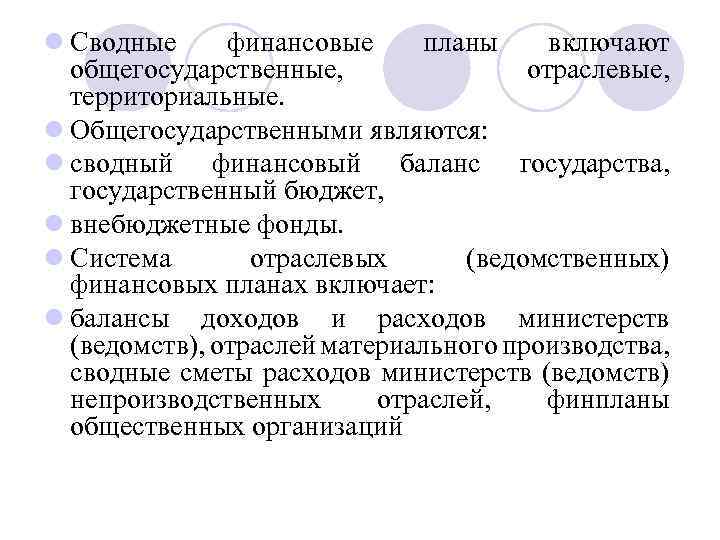 Сводные финансовые планы включают общегосударственные, отраслевые, территориальные.

Общегосударственными являются:

сводный финансовый баланс государства, государственный бюджет,

внебюджетные фонды.

Система отраслевых (ведомственных) финансовых планах включает:

балансы доходов и расходов министерств (ведомств), отраслей материального производства, сводные сметы расходов министерств (ведомств) непроизводственных отраслей, финпланы общественных организаций